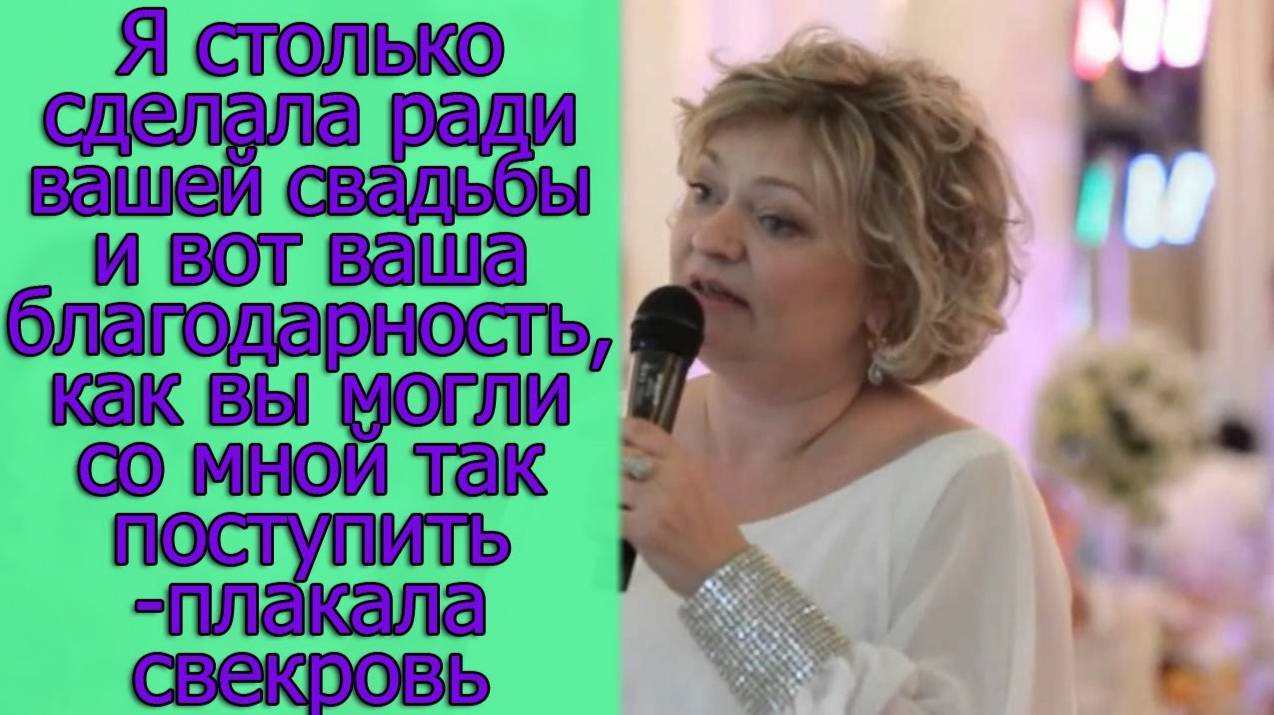 Я столько сделала ради вашей свадьбы и вот ваша благодарность, как вы могли со мной так поступить -плакала свекровь